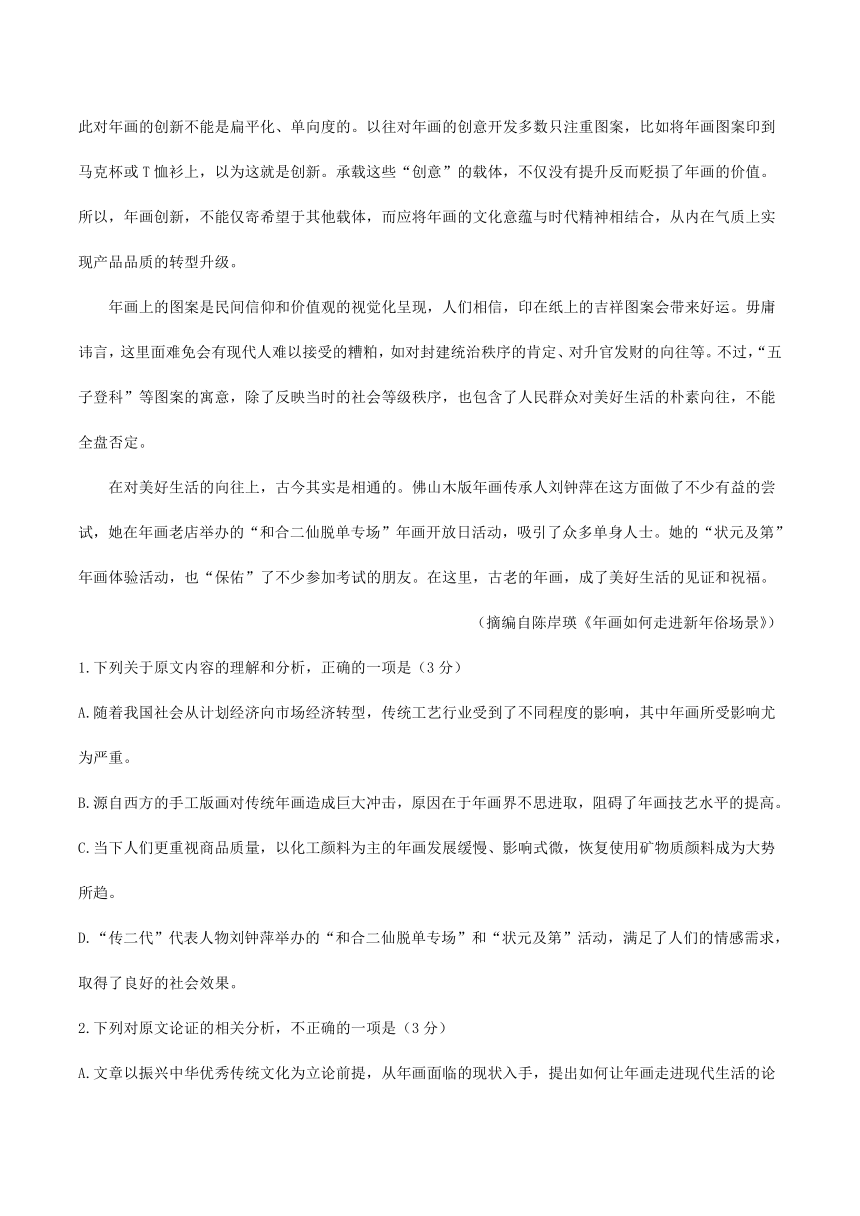 此对年画的创新不能是扁平化、单向度的。以往对年画的创意开发多数只注重图案，比如将年画图案印到马克杯或T恤衫上，以为这就是创新。承载这些“创意”的载体，不仅没有提升反而贬损了年画的价值。所以，年画创新，不能仅寄希望于其他载体，而应将年画的文化意蕴与时代精神相结合，从内在气质上实现产品品质的转型升级。

年画上的图案是民间信仰和价值观的视觉化呈现，人们相信，印在纸上的吉祥图案会带来好运。毋庸讳言，这里面难免会有现代人难以接受的糟粕，如对封建统治秩序的肯定、对升官发财的向往等。不过，“五子登科”等图案的寓意，除了反映当时的社会等级秩序，也包含了人民群众对美好生活的朴素向往，不能全盘否定。

在对美好生活的向往上，古今其实是相通的。佛山木版年画传承人刘钟萍在这方面做了不少有益的尝试，她在年画老店举办的“和合二仙脱单专场”年画开放日活动，吸引了众多单身人士。她的“状元及第”年画体验活动，也“保佑”了不少参加考试的朋友。在这里，古老的年画，成了美好生活的见证和祝福。

（摘编自陈岸瑛《年画如何走进新年俗场景》）

1.下列关于原文内容的理解和分析，正确的一项是（3分）

A.随着我国社会从计划经济向市场经济转型，传统工艺行业受到了不同程度的影响，其中年画所受影响尤为严重。

B.源自西方的手工版画对传统年画造成巨大冲击，原因在于年画界不思进取，阻碍了年画技艺水平的提高。

C.当下人们更重视商品质量，以化工颜料为主的年画发展缓慢、影响式微，恢复使用矿物质颜料成为大势所趋。

D.“传二代”代表人物刘钟萍举办的“和合二仙脱单专场”和“状元及第”活动，满足了人们的情感需求，取得了良好的社会效果。

2.下列对原文论证的相关分析，不正确的一项是（3分）

A.文章以振兴中华优秀传统文化为立论前提，从年画面临的现状入手，提出如何让年画走进现代生活的论